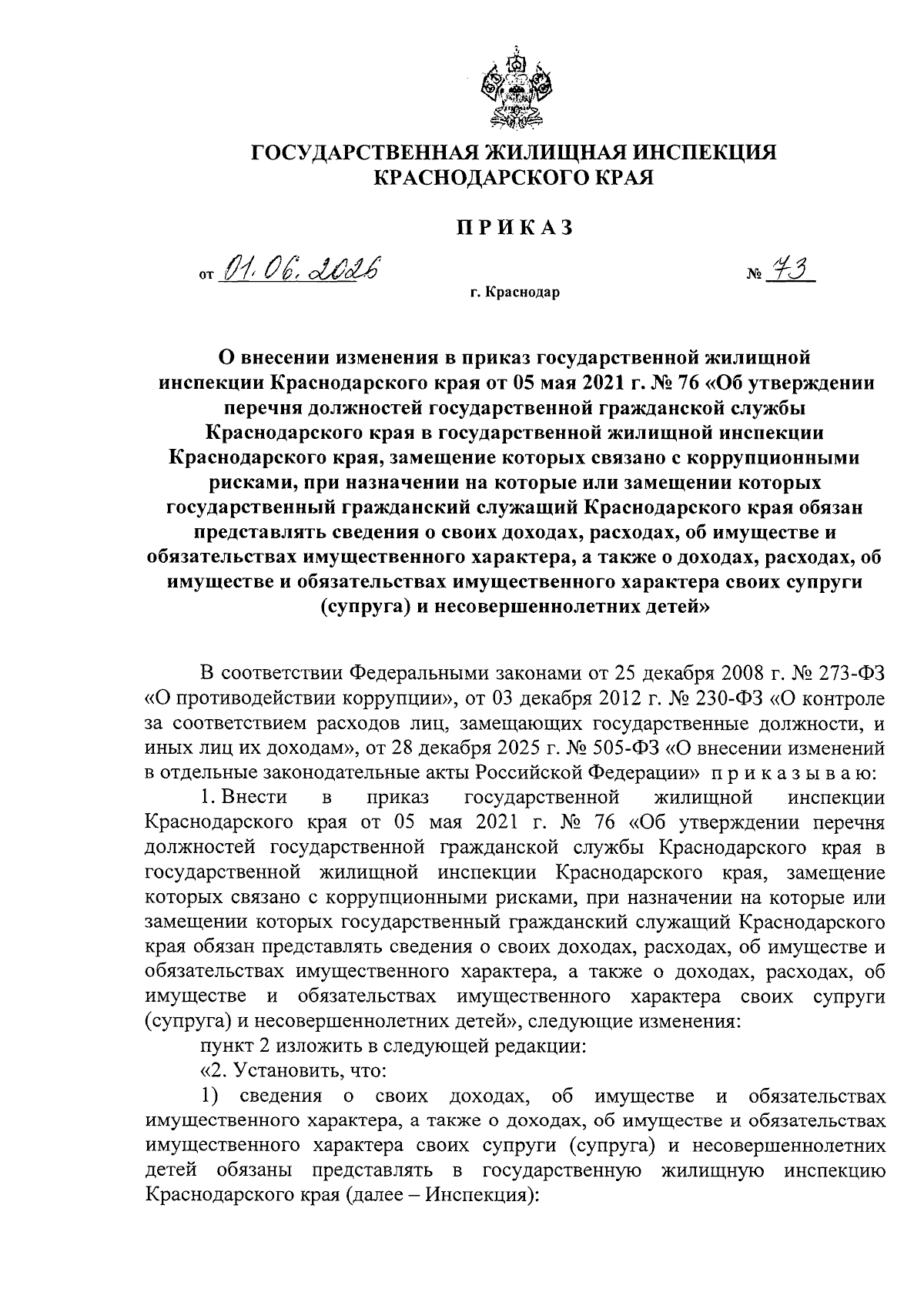 ГОСУДАРСТВЕННАЯ ЖИЛИЩНАЯ ИНСПЕКЦИЯ КРАСНОДАРСКОГО КРАЯ

ПРИКАЗ

от 01.06.2026 № 73

г. Краснодар

О внесении изменения в приказ государственной жилищной инспекции Краснодарского края от 05 мая 2021 г. № 76 «Об утверждении перечня должностей государственной гражданской службы Краснодарского края в государственной жилищной инспекции Краснодарского края, замещение которых связано с коррупционными рисками, при назначении на которые или замещении которых государственный гражданский служащий Краснодарского края обязан представлять сведения о своих доходах, расходах, об имуществе и обязательствах имущественного характера, а также о доходах, расходах, об имуществе и обязательствах имущественного характера своих супруги (супруга) и несовершеннолетних детей»

В соответствии Федеральными законами от 25 декабря 2008 г. № 273-ФЗ «О противодействии коррупции», от 03 декабря 2012 г. № 230-ФЗ «О контроле за соответствием расходов лиц, замещающих государственные должности, и иных лиц их доходам», от 28 декабря 2025 г. № 505-ФЗ «О внесении изменений в отдельные законодательные акты Российской Федерации» приказываю:

1. Внести в приказ государственной жилищной инспекции Краснодарского края от 05 мая 2021 г. № 76 «Об утверждении перечня должностей государственной гражданской службы Краснодарского края в государственной жилищной инспекции Краснодарского края, замещение которых связано с коррупционными рисками, при назначении на которые или замещении которых государственный гражданский служащий Краснодарского края обязан представлять сведения о своих доходах, расходах, об имуществе и обязательствах имущественного характера, а также о доходах, расходах, об имуществе и обязательствах имущественного характера своих супруги (супруга) и несовершеннолетних детей», следующие изменения:

пункт 2 изложить в следующей редакции:

«2. Установить, что:

1) сведения о своих доходах, об имуществе и обязательствах имущественного характера, а также о доходах, об имуществе и обязательствах имущественного характера своих супруги (супруга) и несовершеннолетних детей обязаны представлять в государственную жилищную инспекцию Краснодарского края (далее – Инспекция):